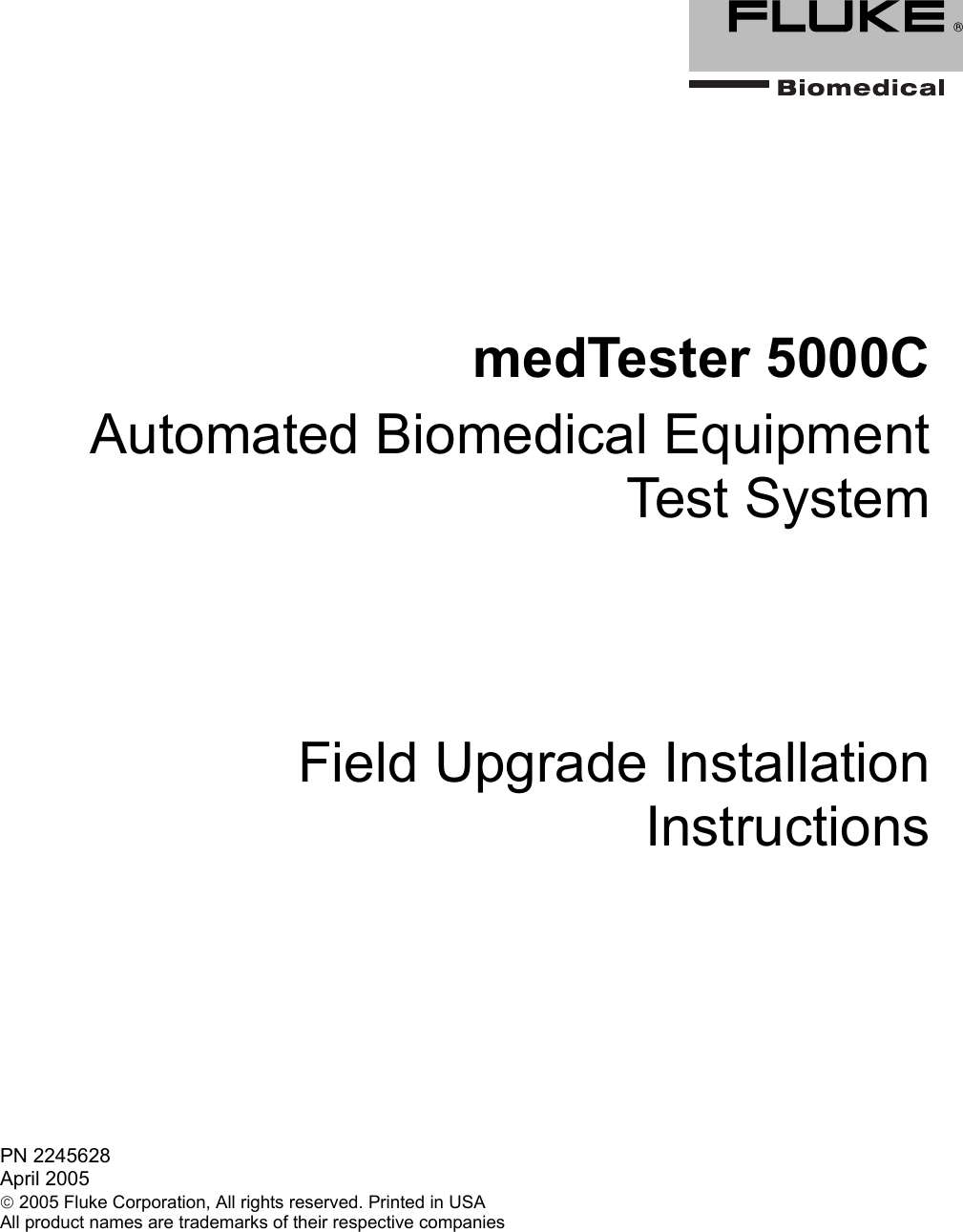 FLUKE ®
Biomedical

medTester 5000C

Automated Biomedical Equipment Test System

Field Upgrade Installation Instructions

PN 2245628
April 2005
© 2005 Fluke Corporation, All rights reserved. Printed in USA
All product names are trademarks of their respective companies